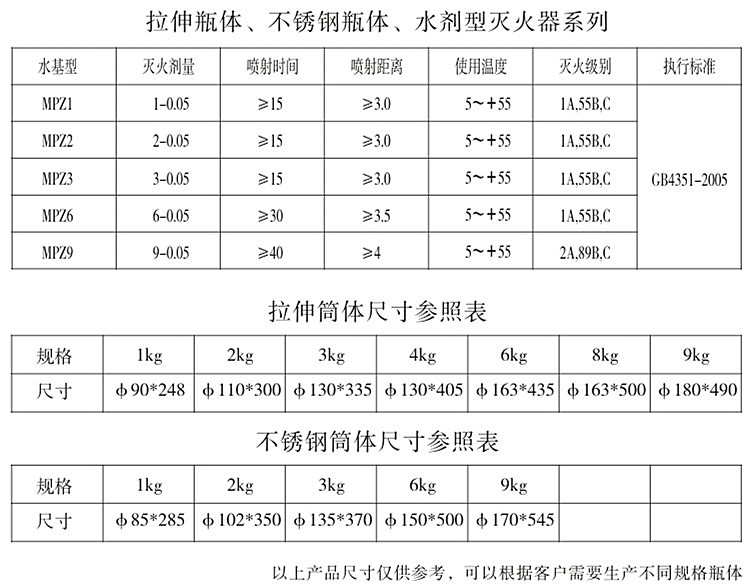 拉伸瓶体、不锈钢瓶体、水剂型灭火器系列

| 水基型 | 灭火剂量 | 喷射时间 | 喷射距离 | 使用温度 | 灭火级别 | 执行标准 |
|---|---|---|---|---|---|---|
| MPZ1 | 1-0.05 | ≥15 | ≥3.0 | 5～+55 | 1A,55B,C | GB4351-2005 |
| MPZ2 | 2-0.05 | ≥15 | ≥3.0 | 5～+55 | 1A,55B,C | |
| MPZ3 | 3-0.05 | ≥15 | ≥3.0 | 5～+55 | 1A,55B,C | |
| MPZ6 | 6-0.05 | ≥30 | ≥3.5 | 5～+55 | 1A,55B,C | |
| MPZ9 | 9-0.05 | ≥40 | ≥4 | 5～+55 | 2A,89B,C | |

拉伸筒体尺寸参照表

| 规格 | 1kg | 2kg | 3kg | 4kg | 6kg | 8kg | 9kg |
|---|---|---|---|---|---|---|---|
| 尺寸 | ϕ90*248 | ϕ110*300 | ϕ130*335 | ϕ130*405 | ϕ163*435 | ϕ163*500 | ϕ180*490 |

不锈钢筒体尺寸参照表

| 规格 | 1kg | 2kg | 3kg | 6kg | 9kg | | |
|---|---|---|---|---|---|---|---|
| 尺寸 | ϕ85*285 | ϕ102*350 | ϕ135*370 | ϕ150*500 | ϕ170*545 | | |

以上产品尺寸仅供参考，可以根据客户需要生产不同规格瓶体